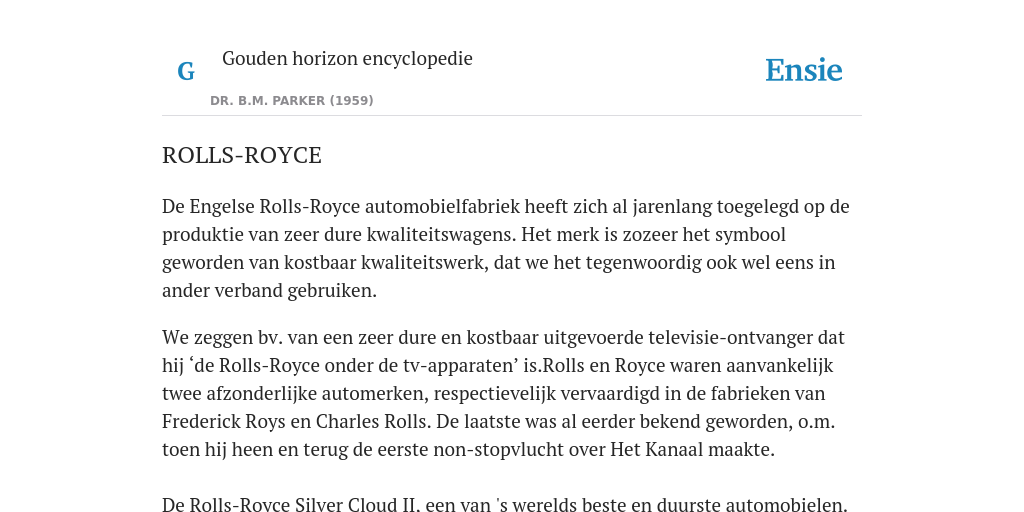 G Gouden horizon encyclopedie

DR. B.M. PARKER (1959)

Ensie

ROLLS-ROYCE

De Engelse Rolls-Royce automobielfabriek heeft zich al jarenlang toegelegd op de produktie van zeer dure kwaliteitswagens. Het merk is zozeer het symbool geworden van kostbaar kwaliteitswerk, dat we het tegenwoordig ook wel eens in ander verband gebruiken.

We zeggen bv. van een zeer dure en kostbaar uitgevoerde televisie-ontvanger dat hij ‘de Rolls-Royce onder de tv-apparaten’ is.Rolls en Royce waren aanvankelijk twee afzonderlijke automerken, respectievelijk vervaardigd in de fabrieken van Frederick Roys en Charles Rolls. De laatste was al eerder bekend geworden, o.m. toen hij heen en terug de eerste non-stopvlucht over Het Kanaal maakte.

De Rolls-Royce Silver Cloud II, een van 's werelds beste en duurste automobielen.